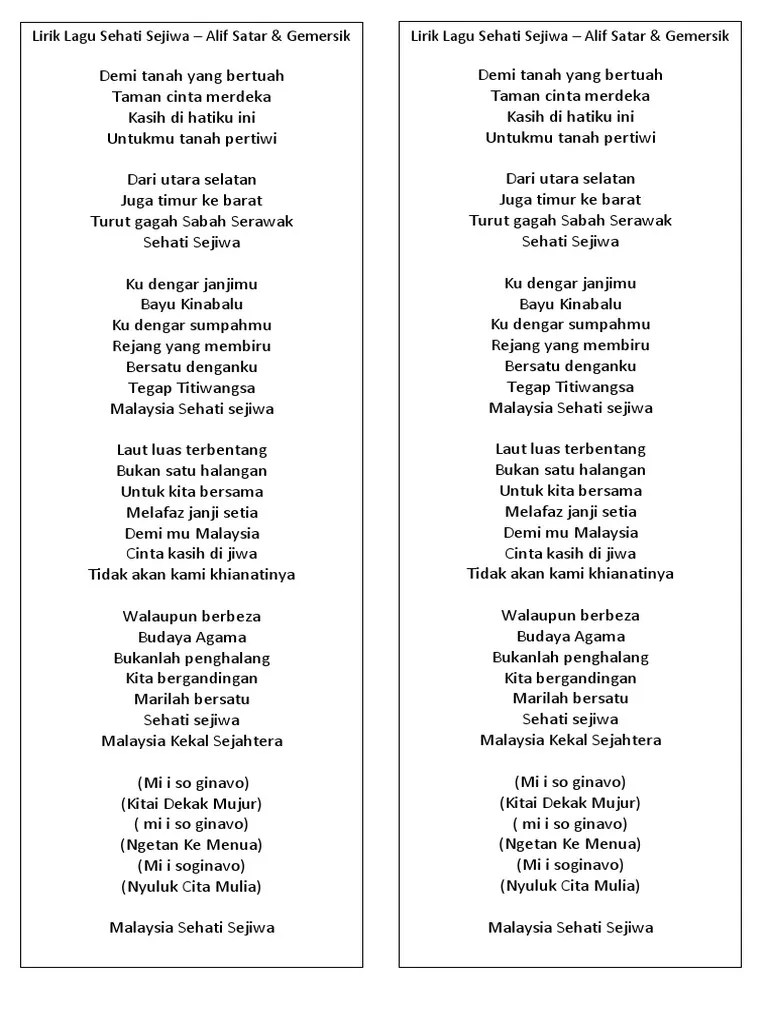 Lirik Lagu Sehati Sejiwa – Alif Satar & Gemersik

Demi tanah yang bertuah
Taman cinta merdeka
Kasih di hatiku ini
Untukmu tanah pertiwi

Dari utara selatan
Juga timur ke barat
Turut gagah Sabah Serawak
Sehati Sejiwa

Ku dengar janjimu
Bayu Kinabalu
Ku dengar sumpahmu
Rejang yang membiru
Bersatu denganku
Tegap Titiwangsa
Malaysia Sehati sejiwa

Laut luas terbentang
Bukan satu halangan
Untuk kita bersama
Melafaz janji setia
Demi mu Malaysia
Cinta kasih di jiwa
Tidak akan kami khianatinya

Walaupun berbeza
Budaya Agama
Bukanlah penghalang
Kita bergandingan
Marilah bersatu
Sehati sejiwa
Malaysia Kekal Sejahtera

(Mi i so ginavo)
(Kitai Dekak Mujur)
( mi i so ginavo)
(Ngetan Ke Menua)
(Mi i soginavo)
(Nyuluk Cita Mulia)

Malaysia Sehati Sejiwa

Lirik Lagu Sehati Sejiwa – Alif Satar & Gemersik

Demi tanah yang bertuah
Taman cinta merdeka
Kasih di hatiku ini
Untukmu tanah pertiwi

Dari utara selatan
Juga timur ke barat
Turut gagah Sabah Serawak
Sehati Sejiwa

Ku dengar janjimu
Bayu Kinabalu
Ku dengar sumpahmu
Rejang yang membiru
Bersatu denganku
Tegap Titiwangsa
Malaysia Sehati sejiwa

Laut luas terbentang
Bukan satu halangan
Untuk kita bersama
Melafaz janji setia
Demi mu Malaysia
Cinta kasih di jiwa
Tidak akan kami khianatinya

Walaupun berbeza
Budaya Agama
Bukanlah penghalang
Kita bergandingan
Marilah bersatu
Sehati sejiwa
Malaysia Kekal Sejahtera

(Mi i so ginavo)
(Kitai Dekak Mujur)
( mi i so ginavo)
(Ngetan Ke Menua)
(Mi i soginavo)
(Nyuluk Cita Mulia)

Malaysia Sehati Sejiwa